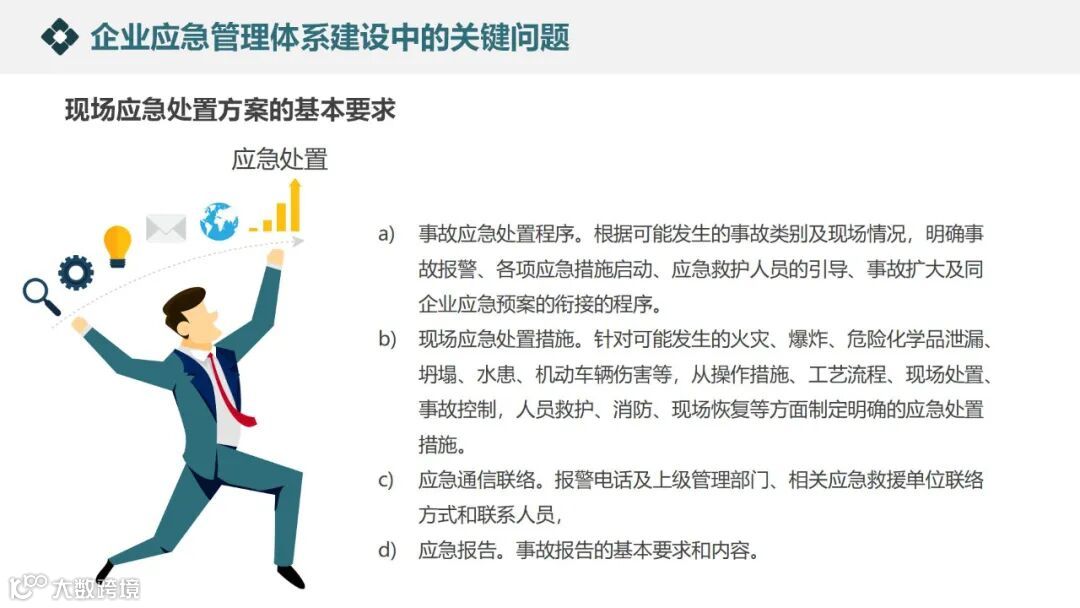 企业应急管理体系建设中的关键问题

现场应急处置方案的基本要求

应急处置

a) 事故应急处置程序。根据可能发生的事故类别及现场情况，明确事故报警、各项应急措施启动、应急救护人员的引导、事故扩大及同企业应急预案的衔接的程序。

b) 现场应急处置措施。针对可能发生的火灾、爆炸、危险化学品泄漏、坍塌、水患、机动车辆伤害等，从操作措施、工艺流程、现场处置、事故控制，人员救护、消防、现场恢复等方面制定明确的应急处置措施。

c) 应急通信联络。报警电话及上级管理部门、相关应急救援单位联络方式和联系人员，

d) 应急报告。事故报告的基本要求和内容。

大数跨境